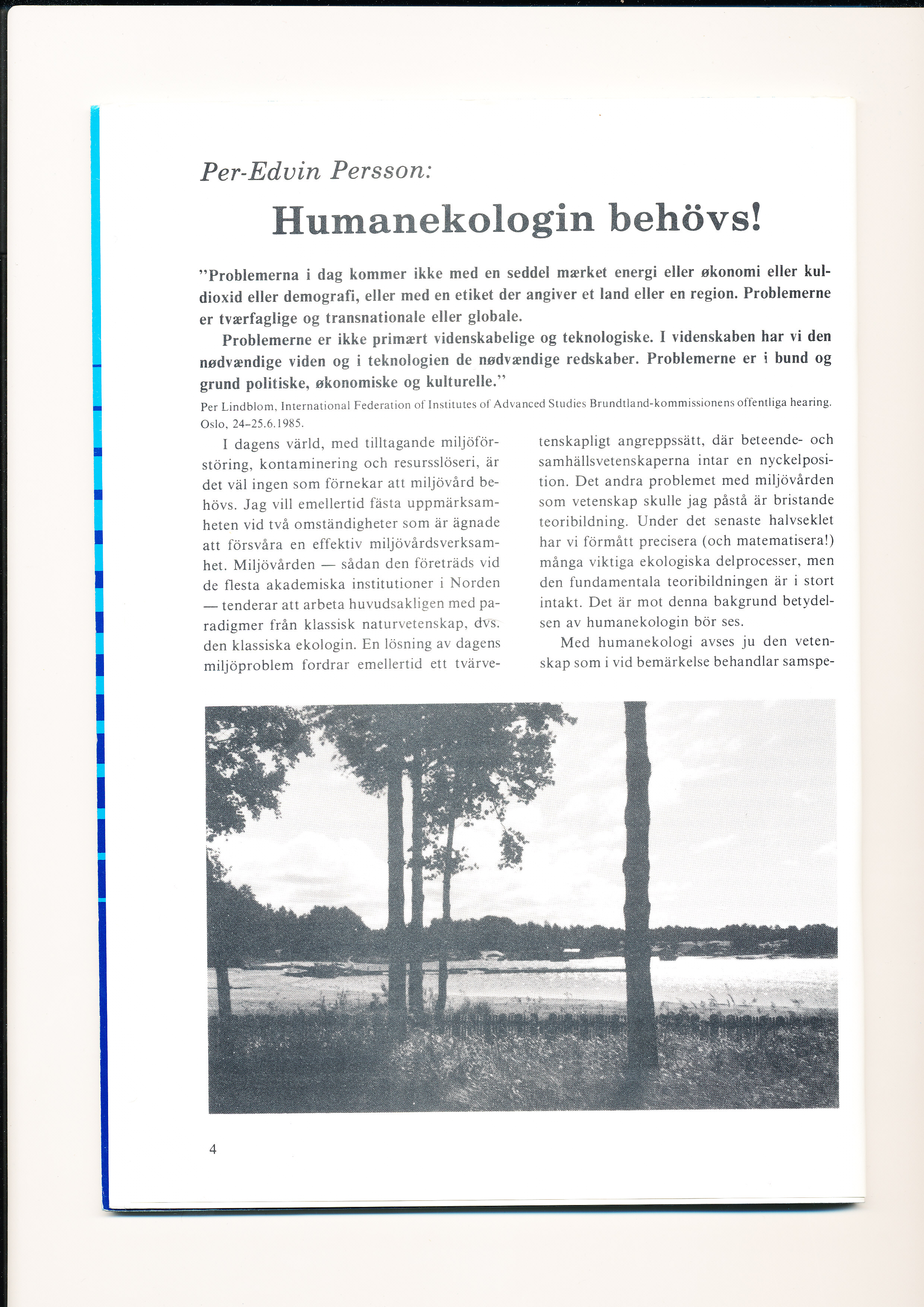 Per-Edvin Persson:

Humanekologin behövs!

"Problemerna i dag kommer ikke med en seddel mærket energi eller økonomi eller kuldioxid eller demografi, eller med en etiket der angiver et land eller en region. Problemerne er tværfaglige og transnationale eller globale.

Problemerne er ikke primært videnskabelige og teknologiske. I videnskaben har vi den nødvændige viden og i teknologien de nødvændige redskaber. Problemerne er i bund og grund politiske, økonomiske og kulturelle."

Per Lindblom, International Federation of Institutes of Advanced Studies Brundtland-kommissionens offentliga hearing. Oslo, 24–25.6.1985.

I dagens värld, med tilltagande miljöförstöring, kontaminering och resursslöseri, är det väl ingen som förnekar att miljövård behövs. Jag vill emellertid fästa uppmärksamheten vid två omständigheter som är ägnade att försvåra en effektiv miljövårdsverksamhet. Miljövården — sådan den företräds vid de flesta akademiska institutioner i Norden — tenderar att arbeta huvudsakligen med paradigmer från klassisk naturvetenskap, dvs. den klassiska ekologin. En lösning av dagens miljöproblem fordrar emellertid ett tvärvetenskapligt angreppssätt, där beteende- och samhällsvetenskaperna intar en nyckelposition. Det andra problemet med miljövården som vetenskap skulle jag påstå är bristande teoribildning. Under det senaste halvseklet har vi förmått precisera (och matematisera!) många viktiga ekologiska delprocesser, men den fundamentala teoribildningen är i stort intakt. Det är mot denna bakgrund betydelsen av humanekologin bör ses.

Med humanekologi avses ju den vetenskap som i vid bemärkelse behandlar samspe-

4